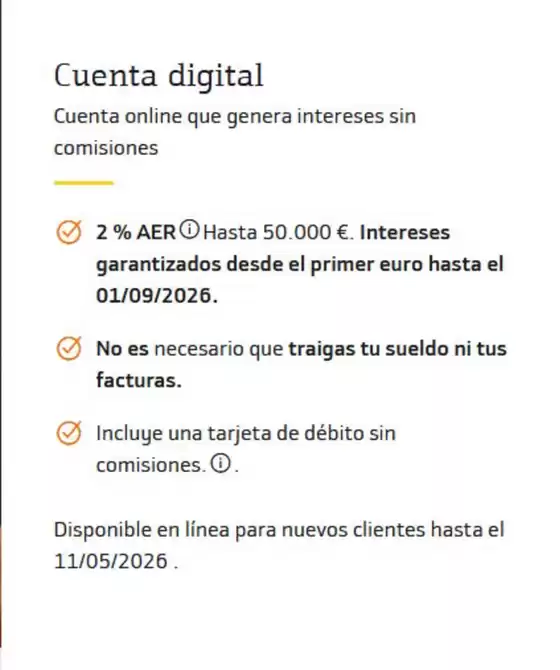 Cuenta digital
Cuenta online que genera intereses sin comisiones

2 % AER Hasta 50.000 €. Intereses garantizados desde el primer euro hasta el 01/09/2026.

No es necesario que traigas tu sueldo ni tus facturas.

Incluye una tarjeta de débito sin comisiones. .

Disponible en línea para nuevos clientes hasta el 11/05/2026 .